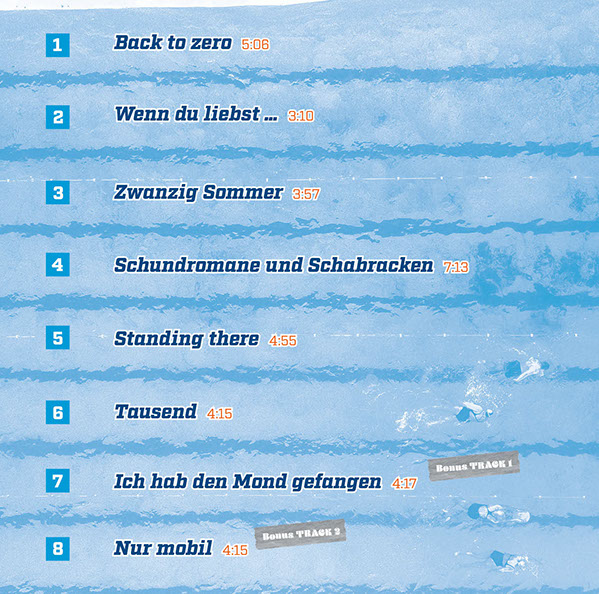 1 Back to zero 5:06

2 Wenn du liebst ... 3:10

3 Zwanzig Sommer 3:57

4 Schundromane und Schabracken 7:13

5 Standing there 4:55

6 Tausend 4:15

7 Ich hab den Mond gefangen 4:17 Bonus TRACK 1

8 Nur mobil 4:15 Bonus TRACK 2